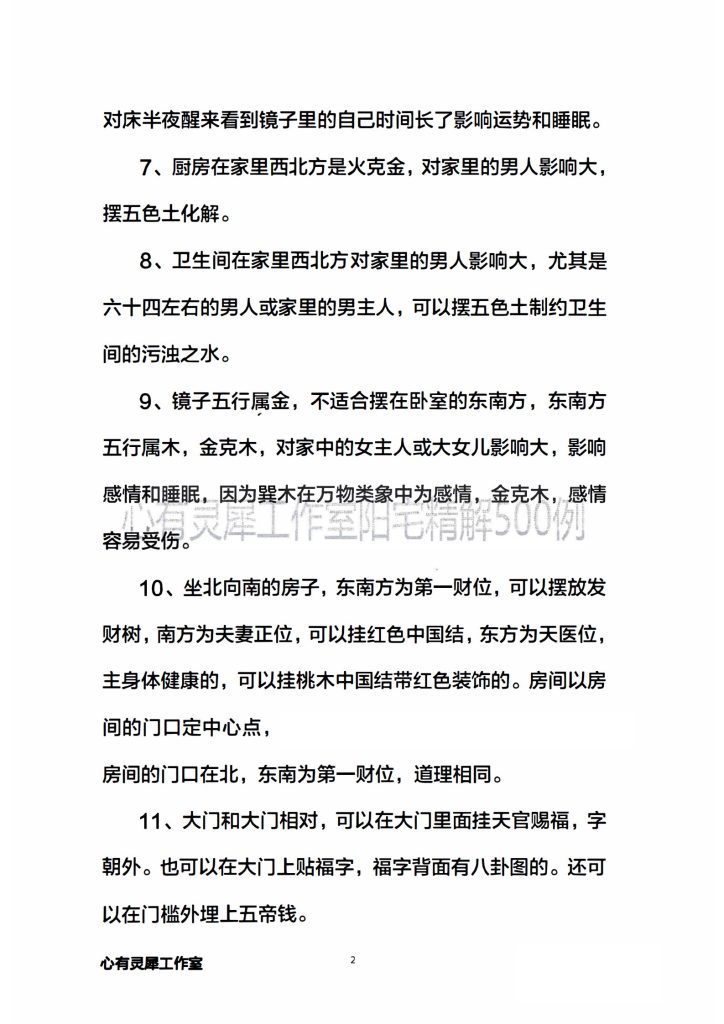 对床半夜醒来看到镜子里的自己时间长了影响运势和睡眠。

7、厨房在家里西北方是火克金，对家里的男人影响大，摆五色土化解。

8、卫生间在家里西北方对家里的男人影响大，尤其是六十四左右的男人或家里的男主人，可以摆五色土制约卫生间的污浊之水。

9、镜子五行属金，不适合摆在卧室的东南方，东南方五行属木，金克木，对家中的女主人或大女儿影响大，影响感情和睡眠，因为巽木在万物类象中为感情，金克木，感情容易受伤。

心有灵犀工作室阳宅精解500例

10、坐北向南的房子，东南方为第一财位，可以摆放发财树，南方为夫妻正位，可以挂红色中国结，东方为天医位，主身体健康的，可以挂桃木中国结带红色装饰的。房间以房间的门口定中心点，

房间的门口在北，东南为第一财位，道理相同。

11、大门和大门相对，可以在大门里面挂天官赐福，字朝外。也可以在大门上贴福字，福字背面有八卦图的。还可以在门槛外埋上五帝钱。

心有灵犀工作室

2